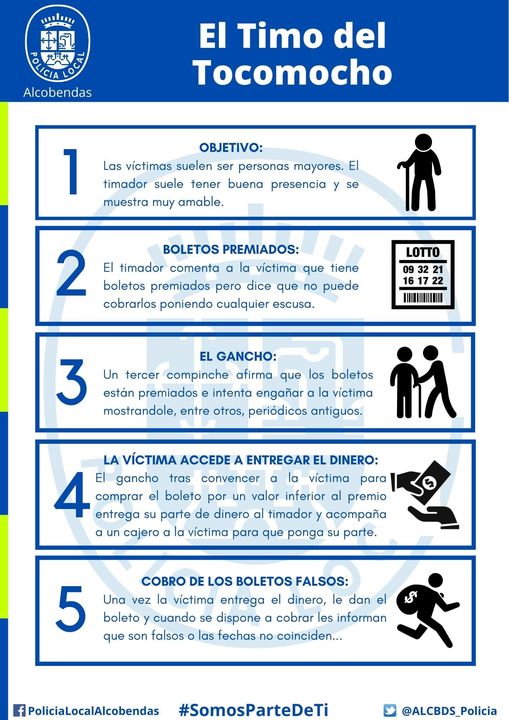 POLICIA LOCAL

Alcobendas

El Timo del Tocomocho

1

OBJETIVO:

Las víctimas suelen ser personas mayores. El timador suele tener buena presencia y se muestra muy amable.

2

BOLETOS PREMIADOS:

El timador comenta a la víctima que tiene boletos premiados pero dice que no puede cobrarlos poniendo cualquier escusa.

LOTTO
09 32 21
16 17 22

3

EL GANCHO:

Un tercer compinche afirma que los boletos están premiados e intenta engañar a la víctima mostrandole, entre otros, periódicos antiguos.

4

LA VÍCTIMA ACCEDE A ENTREGAR EL DINERO:

El gancho tras convencer a la víctima para comprar el boleto por un valor inferior al premio entrega su parte de dinero al timador y acompaña a un cajero a la víctima para que ponga su parte.

5

COBRO DE LOS BOLETOS FALSOS:

Una vez la víctima entrega el dinero, le dan el boleto y cuando se dispone a cobrar les informan que son falsos o las fechas no coinciden...

PoliciaLocalAlcobendas #SomosParteDeTi @ALCBDS_Policia